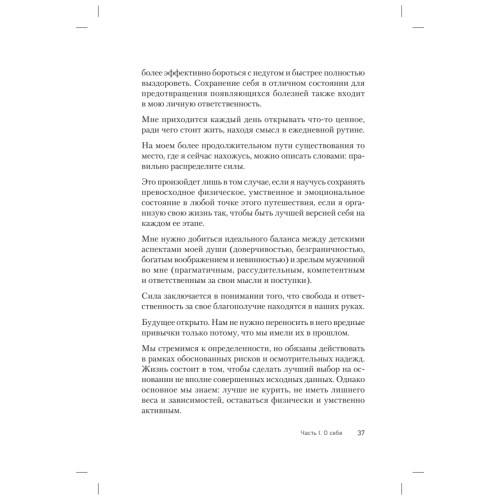 более эффективно бороться с недугом и быстрее полностью выздороветь. Сохранение себя в отличном состоянии для предотвращения появляющихся болезней также входит в мою личную ответственность.

Мне приходится каждый день открывать что-то ценное, ради чего стоит жить, находя смысл в ежедневной рутине.

На моем более продолжительном пути существования то место, где я сейчас нахожусь, можно описать словами: правильно распределите силы.

Это произойдет лишь в том случае, если я научусь сохранять превосходное физическое, умственное и эмоциональное состояние в любой точке этого путешествия, если я организую свою жизнь так, чтобы быть лучшей версией себя на каждом ее этапе.

Мне нужно добиться идеального баланса между детскими аспектами моей души (доверчивостью, безграничностью, богатым воображением и невинностью) и зрелым мужчиной во мне (прагматичным, рассудительным, компетентным и ответственным за свои мысли и поступки).

Сила заключается в понимании того, что свобода и ответственность за свое благополучие находятся в наших руках.

Будущее открыто. Нам не нужно переносить в него вредные привычки только потому, что мы имели их в прошлом.

Мы стремимся к определенности, но обязаны действовать в рамках обоснованных рисков и осмотрительных надежд. Жизнь состоит в том, чтобы сделать лучший выбор на основании не вполне совершенных исходных данных. Однако основное мы знаем: лучше не курить, не иметь лишнего веса и зависимостей, оставаться физически и умственно активным.

Часть I. О себе 37